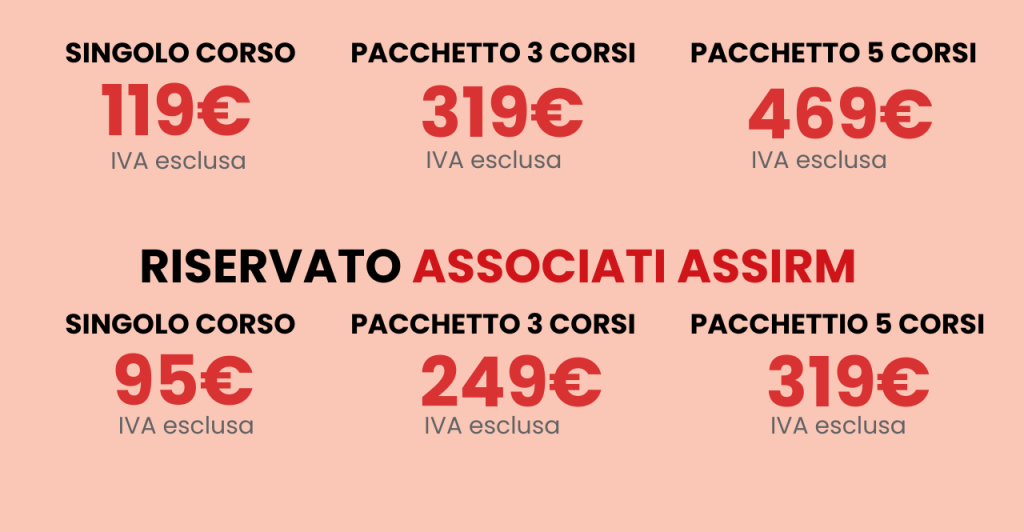 SINGOLO CORSO
119€
IVA esclusa

PACCHETTO 3 CORSI
319€
IVA esclusa

PACCHETTO 5 CORSI
469€
IVA esclusa

RISERVATO ASSOCIATI ASSIRM

SINGOLO CORSO
95€
IVA esclusa

PACCHETTO 3 CORSI
249€
IVA esclusa

PACCHETTIO 5 CORSI
319€
IVA esclusa